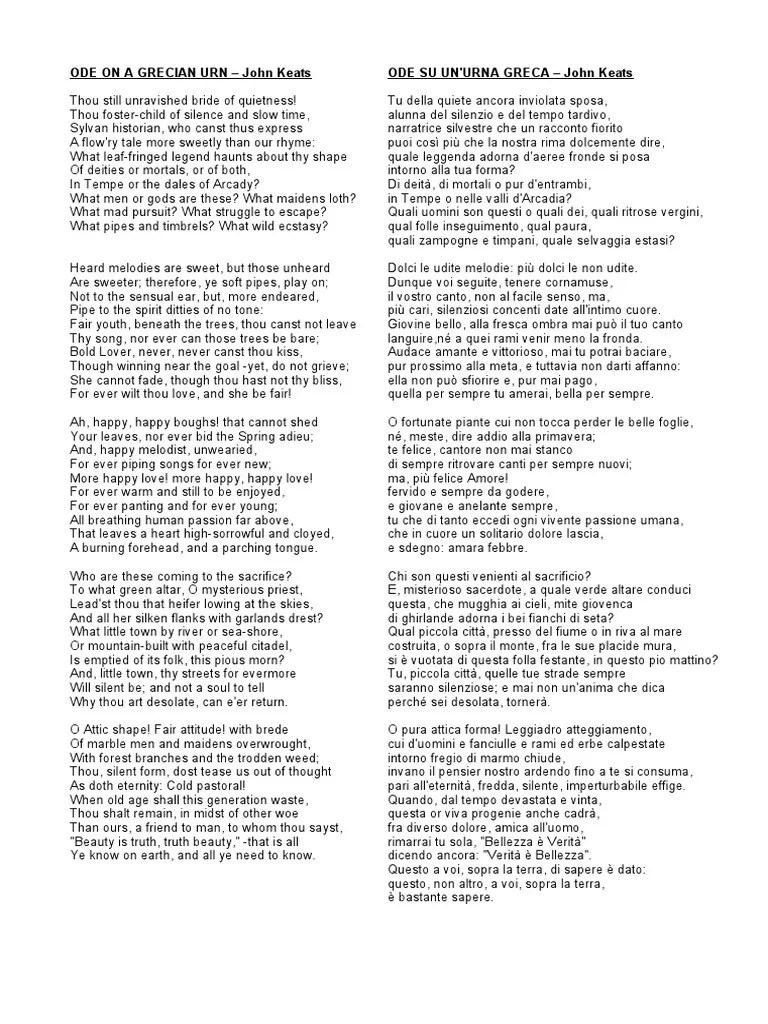 ODE ON A GRECIAN URN – John Keats

Thou still unravished bride of quietness!
Thou foster-child of silence and slow time,
Sylvan historian, who canst thus express
A flow'ry tale more sweetly than our rhyme:
What leaf-fringed legend haunts about thy shape
Of deities or mortals, or of both,
In Tempe or the dales of Arcady?
What men or gods are these? What maidens loth?
What mad pursuit? What struggle to escape?
What pipes and timbrels? What wild ecstasy?

Heard melodies are sweet, but those unheard
Are sweeter; therefore, ye soft pipes, play on;
Not to the sensual ear, but, more endeared,
Pipe to the spirit ditties of no tone:
Fair youth, beneath the trees, thou canst not leave
Thy song, nor ever can those trees be bare;
Bold Lover, never, never canst thou kiss,
Though winning near the goal -yet, do not grieve;
She cannot fade, though thou hast not thy bliss,
For ever wilt thou love, and she be fair!

Ah, happy, happy boughs! that cannot shed
Your leaves, nor ever bid the Spring adieu;
And, happy melodist, unwearied,
For ever piping songs for ever new;
More happy love! more happy, happy love!
For ever warm and still to be enjoyed,
For ever panting and for ever young;
All breathing human passion far above,
That leaves a heart high-sorrowful and cloyed,
A burning forehead, and a parching tongue.

Who are these coming to the sacrifice?
To what green altar, O mysterious priest,
Lead'st thou that heifer lowing at the skies,
And all her silken flanks with garlands drest?
What little town by river or sea-shore,
Or mountain-built with peaceful citadel,
Is emptied of its folk, this pious morn?
And, little town, thy streets for evermore
Will silent be; and not a soul to tell
Why thou art desolate, can e'er return.

O Attic shape! Fair attitude! with brede
Of marble men and maidens overwrought,
With forest branches and the trodden weed;
Thou, silent form, dost tease us out of thought
As doth eternity: Cold pastoral!
When old age shall this generation waste,
Thou shalt remain, in midst of other woe
Than ours, a friend to man, to whom thou sayst,
"Beauty is truth, truth beauty," -that is all
Ye know on earth, and all ye need to know.

ODE SU UN'URNA GRECA – John Keats

Tu della quiete ancora inviolata sposa,
alunna del silenzio e del tempo tardivo,
narratrice silvestre che un racconto fiorito
puoi così più che la nostra rima dolcemente dire,
quale leggenda adorna d'aeree fronde si posa
intorno alla tua forma?
Di deità, di mortali o pur d'entrambi,
in Tempe o nelle valli d'Arcadia?
Quali uomini son questi o quali dei, quali ritrose vergini,
qual folle inseguimento, qual paura,
quali zampogne e timpani, quale selvaggia estasi?

Dolci le udite melodie: più dolci le non udite.
Dunque voi seguite, tenere cornamuse,
il vostro canto, non al facile senso, ma,
più cari, silenziosi concenti date all'intimo cuore.
Giovine bello, alla fresca ombra mai può il tuo canto
languire,né a quei rami venir meno la fronda.
Audace amante e vittorioso, mai tu potrai baciare,
pur prossimo alla meta, e tuttavia non darti affanno:
ella non può sfiorire e, pur mai pago,
quella per sempre tu amerai, bella per sempre.

O fortunate piante cui non tocca perder le belle foglie,
né, meste, dire addio alla primavera;
te felice, cantore non mai stanco
di sempre ritrovare canti per sempre nuovi;
ma, più felice Amore!
fervido e sempre da godere,
e giovane e anelante sempre,
tu che di tanto eccedi ogni vivente passione umana,
che in cuore un solitario dolore lascia,
e sdegno: amara febbre.

Chi son questi venienti al sacrificio?
E, misterioso sacerdote, a quale verde altare conduci
questa, che mugghia ai cieli, mite giovenca
di ghirlande adorna i bei fianchi di seta?
Qual piccola città, presso del fiume o in riva al mare
costruita, o sopra il monte, fra le sue placide mura,
si è vuotata di questa folla festante, in questo pio mattino?
Tu, piccola città, quelle tue strade sempre
saranno silenziose; e mai non un'anima che dica
perché sei desolata, tornerà.

O pura attica forma! Leggiadro atteggiamento,
cui d'uomini e fanciulle e rami ed erbe calpestate
intorno fregio di marmo chiude,
invano il pensier nostro ardendo fino a te si consuma,
pari all'eternità, fredda, silente, imperturbabile effige.
Quando, dal tempo devastata e vinta,
questa or viva progenie anche cadrà,
fra diverso dolore, amica all'uomo,
rimarrai tu sola, "Bellezza è Verità"
dicendo ancora: "Verità è Bellezza".
Questo a voi, sopra la terra, di sapere è dato:
questo, non altro, a voi, sopra la terra,
è bastante sapere.